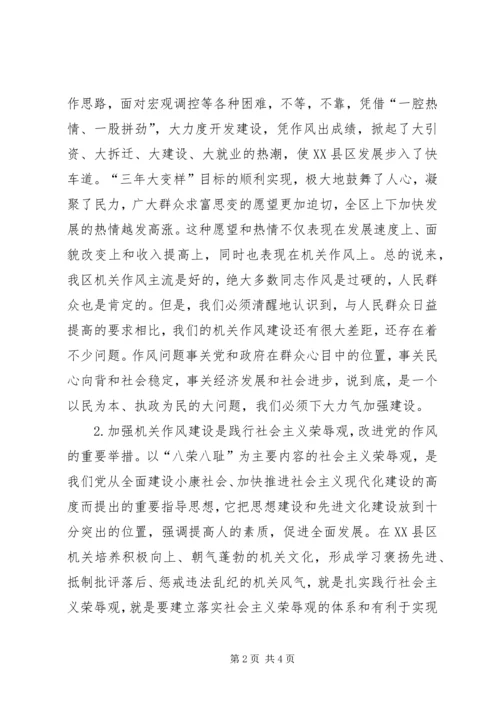 作思路，面对宏观调控等各种困难，不等，不靠，凭借“一腔热情、一股拼劲”，大力度开发建设，凭作风出成绩，掀起了大引资、大拆迁、大建设、大就业的热潮，使XX县区发展步入了快车道。“三年大变样”目标的顺利实现，极大地鼓舞了人心，凝聚了民力，广大群众求富思变的愿望更加迫切，全区上下加快发展的热情越发高涨。这种愿望和热情不仅表现在发展速度上、面貌改变上和收入提高上，同时也表现在机关作风上。总的说来，我区机关作风主流是好的，绝大多数同志作风是过硬的，人民群众也是肯定的。但是，我们必须清醒地认识到，与人民群众日益提高的要求相比，我们的机关作风建设还有很大差距，还存在着不少问题。作风问题事关党和政府在群众心目中的位置，事关民心向背和社会稳定，事关经济发展和社会进步，说到底，是一个以民为本、执政为民的大问题，我们必须下大力气加强建设。

2.加强机关作风建设是践行社会主义荣辱观，改进党的作风的重要举措。以“八荣八耻”为主要内容的社会主义荣辱观，是我们党从全面建设小康社会、加快推进社会主义现代化建设的高度而提出的重要指导思想，它把思想建设和先进文化建设放到十分突出的位置，强调提高人的素质，促进全面发展。在XX县区机关培养积极向上、朝气蓬勃的机关文化，形成学习褒扬先进、抵制批评落后、惩戒违法乱纪的机关风气，就是扎实践行社会主义荣辱观，就是要建立落实社会主义荣辱观的体系和有利于实现

第2页 共4页